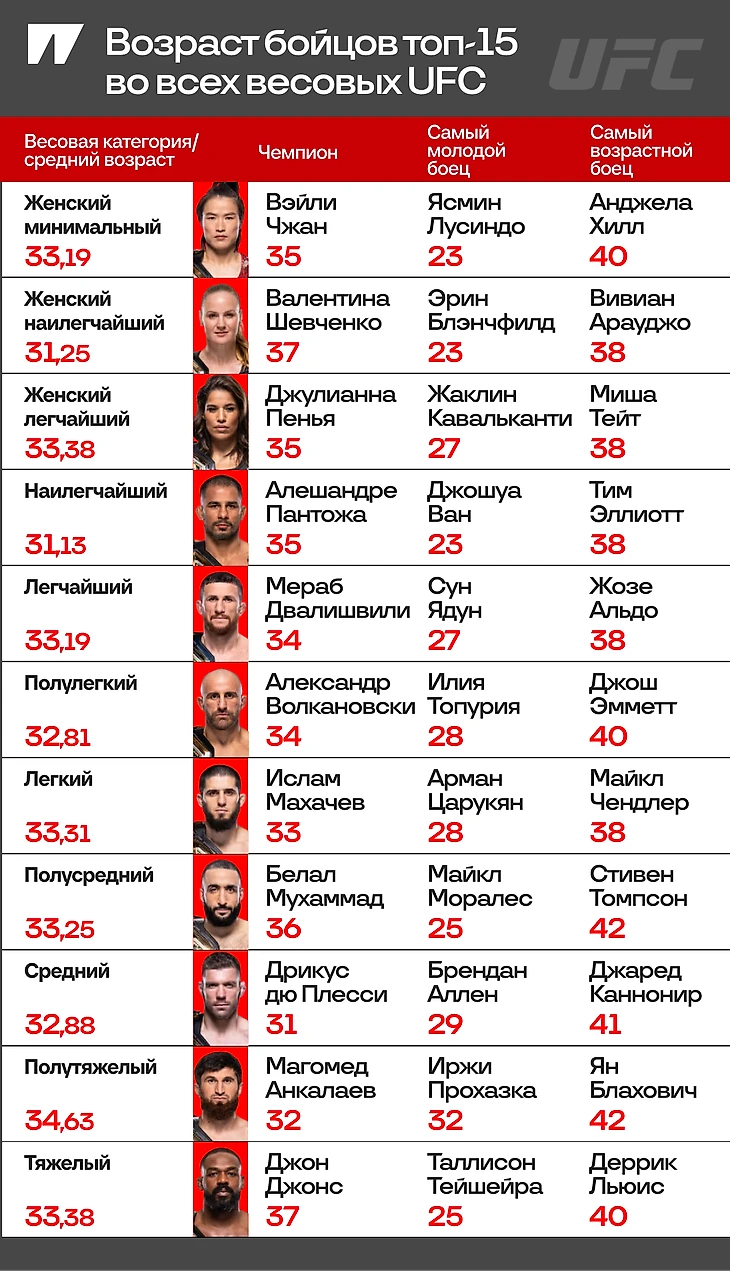 Возраст бойцов топ-15 во всех весовых UFC

UFC

| Весовая категория/ средний возраст | Чемпион | Самый молодой боец | Самый возрастной боец |
|---|---|---|---|
| Женский минимальный 33,19 | Вэйли Чжан 35 | Ясмин Лусиндо 23 | Анджела Хилл 40 |
| Женский наилегчайший 31,25 | Валентина Шевченко 37 | Эрин Блэнчфилд 23 | Вивиан Арауджо 38 |
| Женский легчайший 33,38 | Джулианна Пенья 35 | Жаклин Кавальканти 27 | Миша Тейт 38 |
| Наилегчайший 31,13 | Алешандре Пантожа 35 | Джошуа Ван 23 | Тим Эллиотт 38 |
| Легчайший 33,19 | Мераб Двалишвили 34 | Сун Ядун 27 | Жозе Альдо 38 |
| Полулегкий 32,81 | Александр Волкановски 34 | Илия Топурия 28 | Джош Эмметт 40 |
| Легкий 33,31 | Ислам Махачев 33 | Арман Царукян 28 | Майкл Чендлер 38 |
| Полусредний 33,25 | Белал Мухаммад 36 | Майкл Моралес 25 | Стивен Томпсон 42 |
| Средний 32,88 | Дрикус дю Плесси 31 | Брендан Аллен 29 | Джаред Каннонир 41 |
| Полутяжелый 34,63 | Магомед Анкалаев 32 | Иржи Прохазка 32 | Ян Блахович 42 |
| Тяжелый 33,38 | Джон Джонс 37 | Таллисон Тейшейра 25 | Деррик Льюис 40 |